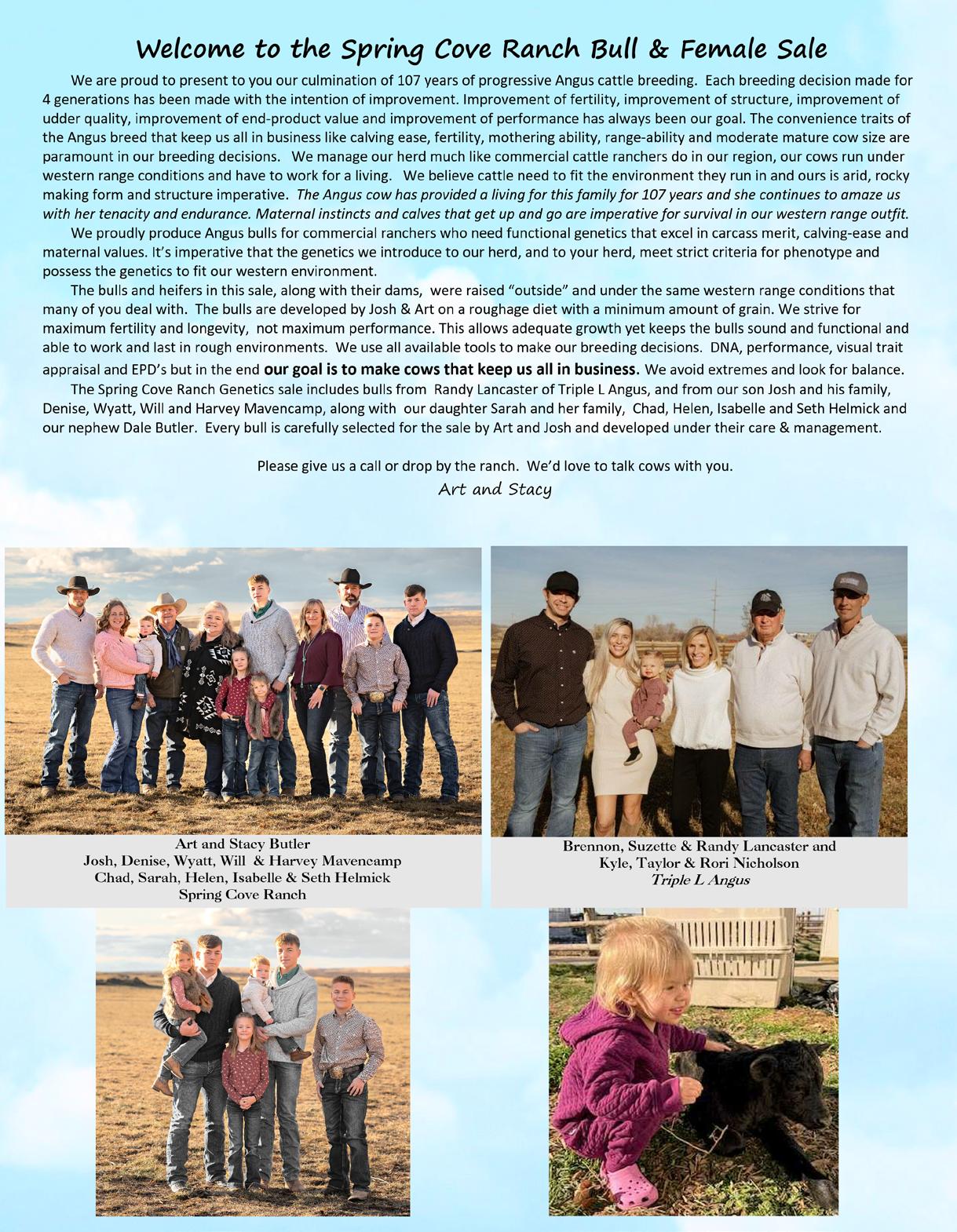 Welcome to the Spring Cove Ranch Bull & Female Sale

We are proud to present to you our culmination of 107 years of progressive Angus cattle breeding. Each breeding decision made for 4 generations has been made with the intention of improvement. Improvement of fertility, improvement of structure, improvement of udder quality, improvement of end-product value and improvement of performance has always been our goal. The convenience traits of the Angus breed that keep us all in business like calving ease, fertility, mothering ability, range-ability and moderate mature cow size are paramount in our breeding decisions. We manage our herd much like commercial cattle ranchers do in our region, our cows run under western range conditions and have to work for a living. We believe cattle need to fit the environment they run in and ours is arid, rocky making form and structure imperative. The Angus cow has provided a living for this family for 107 years and she continues to amaze us with her tenacity and endurance. Maternal instincts and calves that get up and go are imperative for survival in our western range outfit.

We proudly produce Angus bulls for commercial ranchers who need functional genetics that excel in carcass merit, calving-ease and maternal values. It's imperative that the genetics we introduce to our herd, and to your herd, meet strict criteria for phenotype and possess the genetics to fit our western environment.

The bulls and heifers in this sale, along with their dams, were raised "outside" and under the same western range conditions that many of you deal with. The bulls are developed by Josh & Art on a roughage diet with a minimum amount of grain. We strive for maximum fertility and longevity, not maximum performance. This allows adequate growth yet keeps the bulls sound and functional and able to work and last in rough environments. We use all available tools to make our breeding decisions. DNA, performance, visual trait appraisal and EPD's but in the end our goal is to make cows that keep us all in business. We avoid extremes and look for balance.

The Spring Cove Ranch Genetics sale includes bulls from Randy Lancaster of Triple L Angus, and from our son Josh and his family, Denise, Wyatt, Will and Harvey Mavencamp, along with our daughter Sarah and her family, Chad, Helen, Isabelle and Seth Helmick and our nephew Dale Butler. Every bull is carefully selected for the sale by Art and Josh and developed under their care & management.

Please give us a call or drop by the ranch. We'd love to talk cows with you.
Art and Stacy

Art and Stacy Butler
Josh, Denise, Wyatt, Will & Harvey Mavencamp
Chad, Sarah, Helen, Isabelle & Seth Helmick
Spring Cove Ranch

Brennon, Suzette & Randy Lancaster and
Kyle, Taylor & Rori Nicholson
Triple L Angus